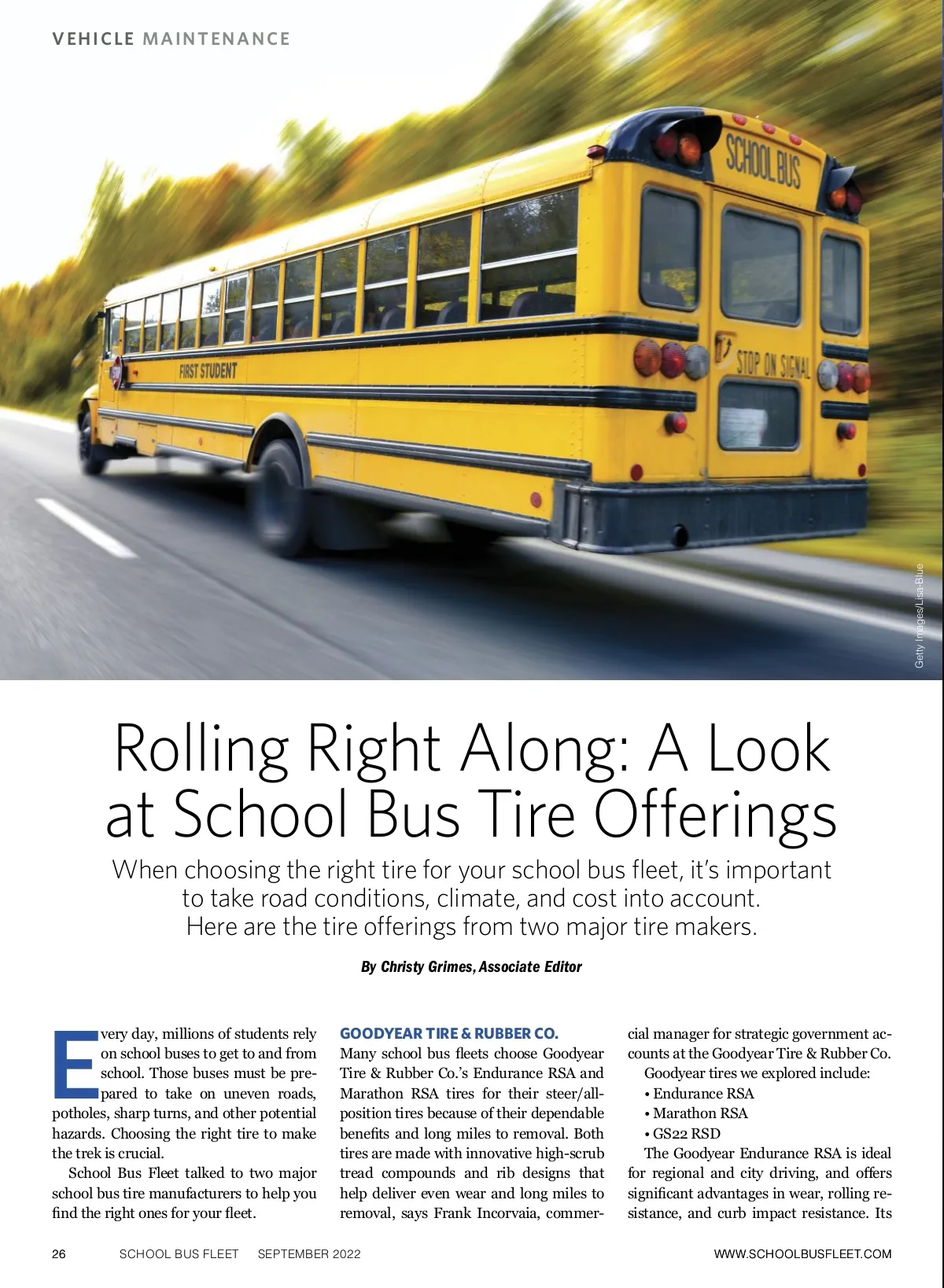 VEHICLE MAINTENANCE

SCHOOL BUS

FIRST STUDENT

STOP ON SIGNAL

Getty Images/Lisa-Blue

Rolling Right Along: A Look at School Bus Tire Offerings

When choosing the right tire for your school bus fleet, it's important to take road conditions, climate, and cost into account. Here are the tire offerings from two major tire makers.

By Christy Grimes, Associate Editor

Every day, millions of students rely on school buses to get to and from school. Those buses must be prepared to take on uneven roads, potholes, sharp turns, and other potential hazards. Choosing the right tire to make the trek is crucial.

School Bus Fleet talked to two major school bus tire manufacturers to help you find the right ones for your fleet.

GOODYEAR TIRE & RUBBER CO.

Many school bus fleets choose Goodyear Tire & Rubber Co.'s Endurance RSA and Marathon RSA tires for their steer/all-position tires because of their dependable benefits and long miles to removal. Both tires are made with innovative high-scrub tread compounds and rib designs that help deliver even wear and long miles to removal, says Frank Incorvaia, commercial manager for strategic government accounts at the Goodyear Tire & Rubber Co.

Goodyear tires we explored include:
• Endurance RSA
• Marathon RSA
• GS22 RSD

The Goodyear Endurance RSA is ideal for regional and city driving, and offers significant advantages in wear, rolling resistance, and curb impact resistance. Its

26 SCHOOL BUS FLEET SEPTEMBER 2022 WWW.SCHOOLBUSFLEET.COM